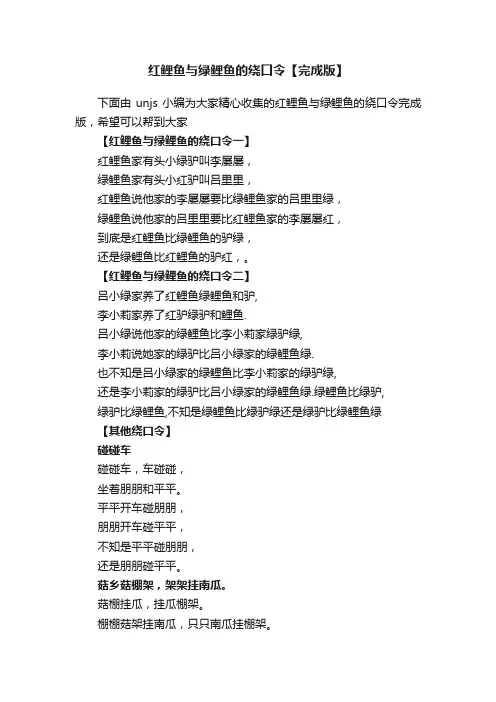 红鲤鱼与绿鲤鱼的绕口令【完成版】

下面由 unjs 小编为大家精心收集的红鲤鱼与绿鲤鱼的绕口令完成版，希望可以帮到大家

【红鲤鱼与绿鲤鱼的绕口令一】

红鲤鱼家有头小绿驴叫李屡屡，

绿鲤鱼家有头小红驴叫吕里里，

红鲤鱼说他家的李屡屡要比绿鲤鱼家的吕里里绿，

绿鲤鱼说他家的吕里里要比红鲤鱼家的李屡屡红，

到底是红鲤鱼比绿鲤鱼的驴绿，

还是绿鲤鱼比红鲤鱼的驴红，。

【红鲤鱼与绿鲤鱼的绕口令二】

吕小绿家养了红鲤鱼绿鲤鱼和驴，

李小莉家养了红驴绿驴和鲤鱼.

吕小绿说他家的绿鲤鱼比李小莉家绿驴绿，

李小莉说她家的绿驴比吕小绿家的绿鲤鱼绿.

也不知是吕小绿家的绿鲤鱼比李小莉家的绿驴绿，

还是李小莉家的绿驴比吕小绿家的绿鲤鱼绿.绿鲤鱼比绿驴，

绿驴比绿鲤鱼,不知是绿鲤鱼比绿驴绿还是绿驴比绿鲤鱼绿

【其他绕口令】

碰碰车

碰碰车，车碰碰，

坐着朋朋和平平。

平平开车碰朋朋，

朋朋开车碰平平，

不知是平平碰朋朋，

还是朋朋碰平平。

菇乡菇棚架，架架挂南瓜。

菇棚挂瓜，挂瓜棚架。

棚棚菇架挂南瓜，只只南瓜挂棚架。